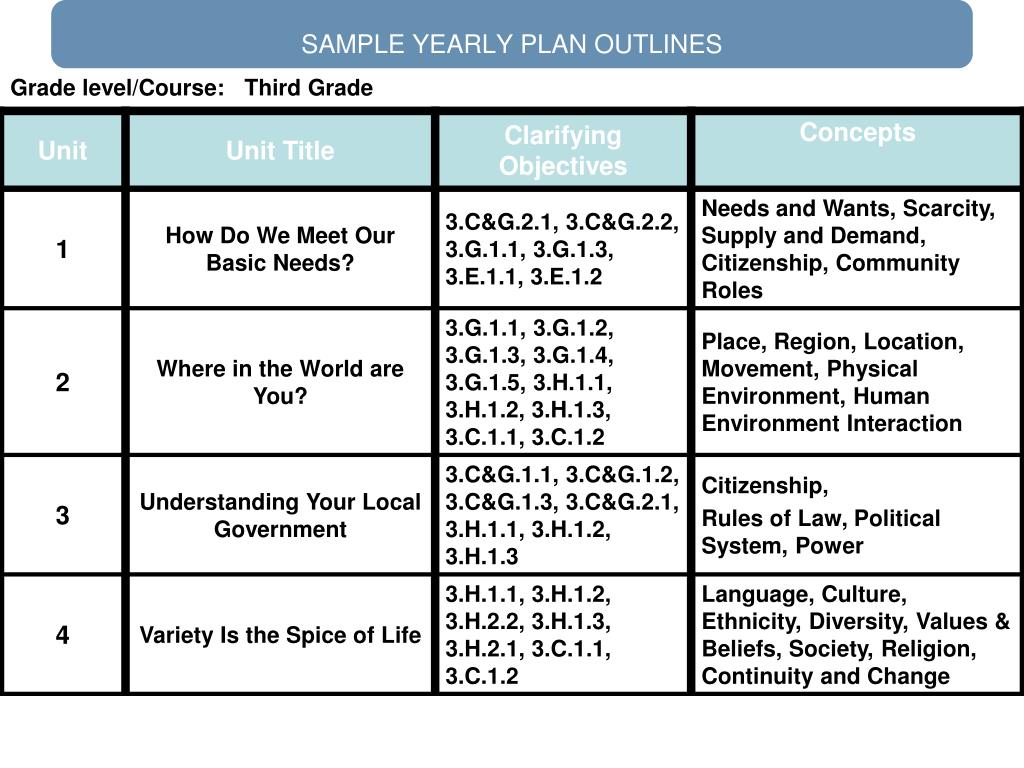 SAMPLE YEARLY PLAN OUTLINES

Grade level/Course: Third Grade

| Unit | Unit Title | Clarifying Objectives | Concepts |
|---|---|---|---|
| 1 | How Do We Meet Our Basic Needs? | 3.C&G.2.1, 3.C&G.2.2, 3.G.1.1, 3.G.1.3, 3.E.1.1, 3.E.1.2 | Needs and Wants, Scarcity, Supply and Demand, Citizenship, Community Roles |
| 2 | Where in the World are You? | 3.G.1.1, 3.G.1.2, 3.G.1.3, 3.G.1.4, 3.G.1.5, 3.H.1.1, 3.H.1.2, 3.H.1.3, 3.C.1.1, 3.C.1.2 | Place, Region, Location, Movement, Physical Environment, Human Environment Interaction |
| 3 | Understanding Your Local Government | 3.C&G.1.1, 3.C&G.1.2, 3.C&G.1.3, 3.C&G.2.1, 3.H.1.1, 3.H.1.2, 3.H.1.3 | Citizenship, Rules of Law, Political System, Power |
| 4 | Variety Is the Spice of Life | 3.H.1.1, 3.H.1.2, 3.H.2.2, 3.H.1.3, 3.H.2.1, 3.C.1.1, 3.C.1.2 | Language, Culture, Ethnicity, Diversity, Values & Beliefs, Society, Religion, Continuity and Change |